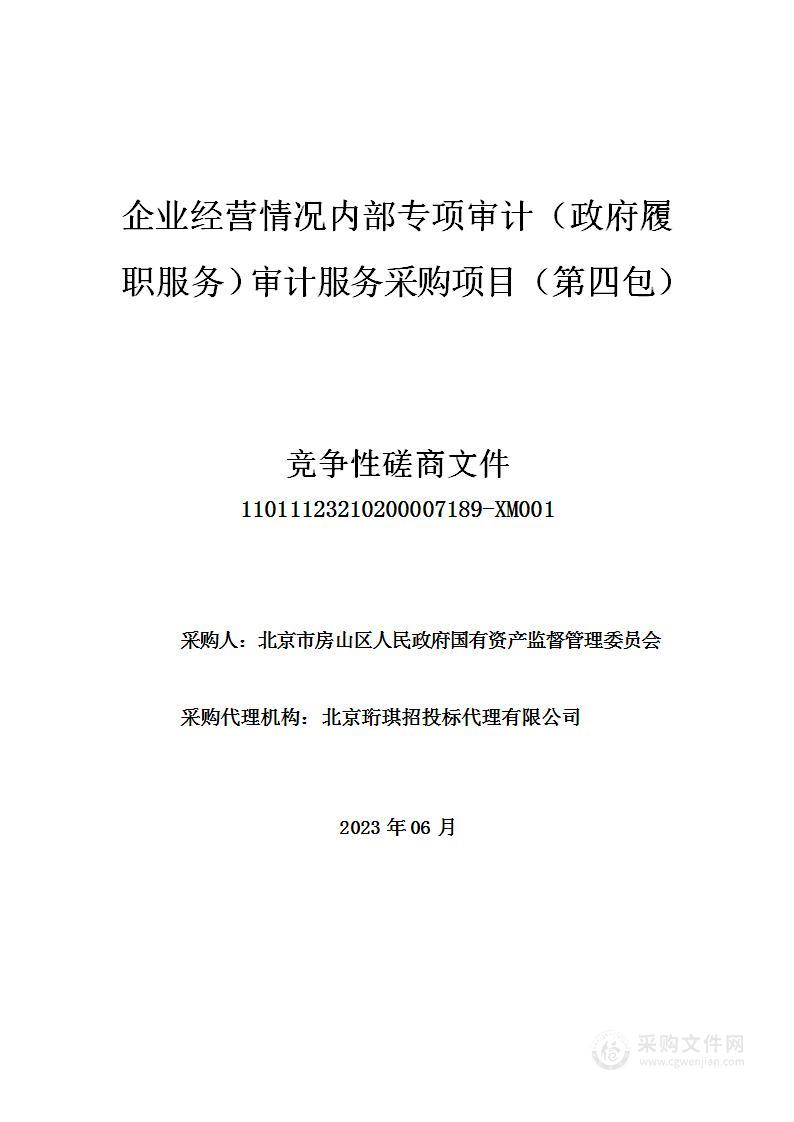 企业经营情况内部专项审计（政府履职服务）审计服务采购项目（第四包）

竞争性磋商文件

11011123210200007189-XM001

采购人：北京市房山区人民政府国有资产监督管理委员会

采购代理机构：北京珩琪招投标代理有限公司

2023 年 06 月

采购文件网
www.cgwenjian.com